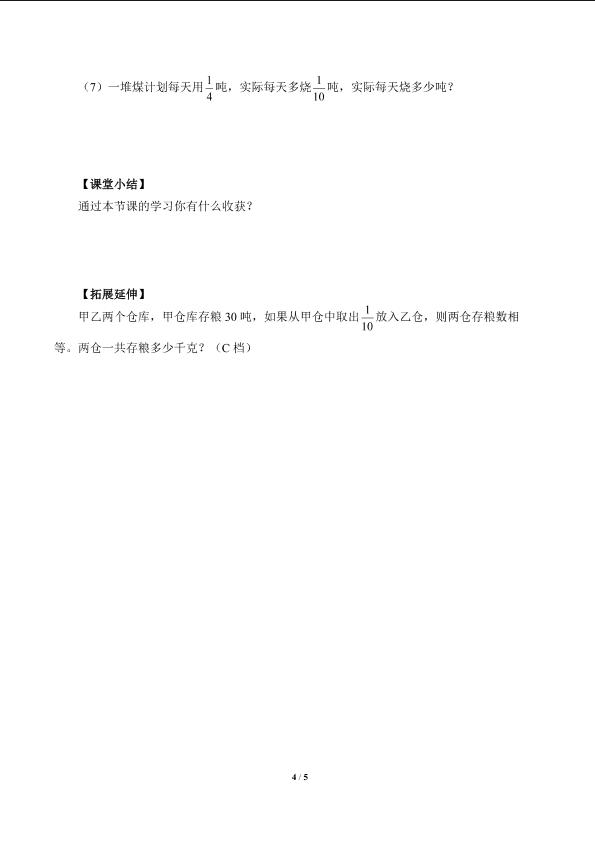 （7）一堆煤计划每天用$\frac{1}{4}$吨，实际每天多烧$\frac{1}{10}$吨，实际每天烧多少吨？

【课堂小结】

通过本节课的学习你有什么收获？

【拓展延伸】

甲乙两个仓库，甲仓库存粮30吨，如果从甲仓中取出$\frac{1}{10}$放入乙仓，则两仓存粮数相等。两仓一共存粮多少千克？（C档）

4 / 5